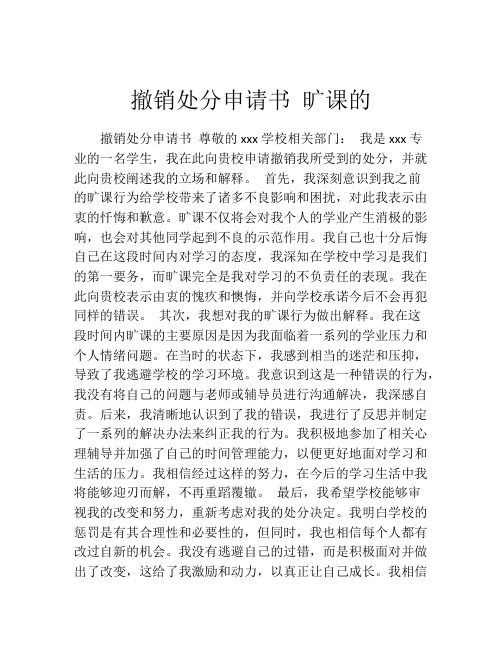 撤销处分申请书 旷课的

撤销处分申请书 尊敬的 xxx 学校相关部门： 我是 xxx 专业的一名学生，我在此向贵校申请撤销我所受到的处分，并就此向贵校阐述我的立场和解释。 首先，我深刻意识到我之前的旷课行为给学校带来了诸多不良影响和困扰，对此我表示由衷的忏悔和歉意。旷课不仅将会对我个人的学业产生消极的影响，也会对其他同学起到不良的示范作用。我自己也十分后悔自己在这段时间内对学习的态度，我深知在学校中学习是我们的第一要务，而旷课完全是我对学习的不负责任的表现。我在此向贵校表示由衷的愧疚和懊悔，并向学校承诺今后不会再犯同样的错误。 其次，我想对我的旷课行为做出解释。我在这段时间内旷课的主要原因是因为我面临着一系列的学业压力和个人情绪问题。在当时的状态下，我感到相当的迷茫和压抑，导致了我逃避学校的学习环境。我意识到这是一种错误的行为，我没有将自己的问题与老师或辅导员进行沟通解决，我深感自责。后来，我清晰地认识到了我的错误，我进行了反思并制定了一系列的解决办法来纠正我的行为。我积极地参加了相关心理辅导并加强了自己的时间管理能力，以便更好地面对学习和生活的压力。我相信经过这样的努力，在今后的学习生活中我将能够迎刃而解，不再重蹈覆辙。 最后，我希望学校能够审视我的改变和努力，重新考虑对我的处分决定。我明白学校的惩罚是有其合理性和必要性的，但同时，我也相信每个人都有改过自新的机会。我没有逃避自己的过错，而是积极面对并做出了改变，这给了我激励和动力，以真正让自己成长。我相信